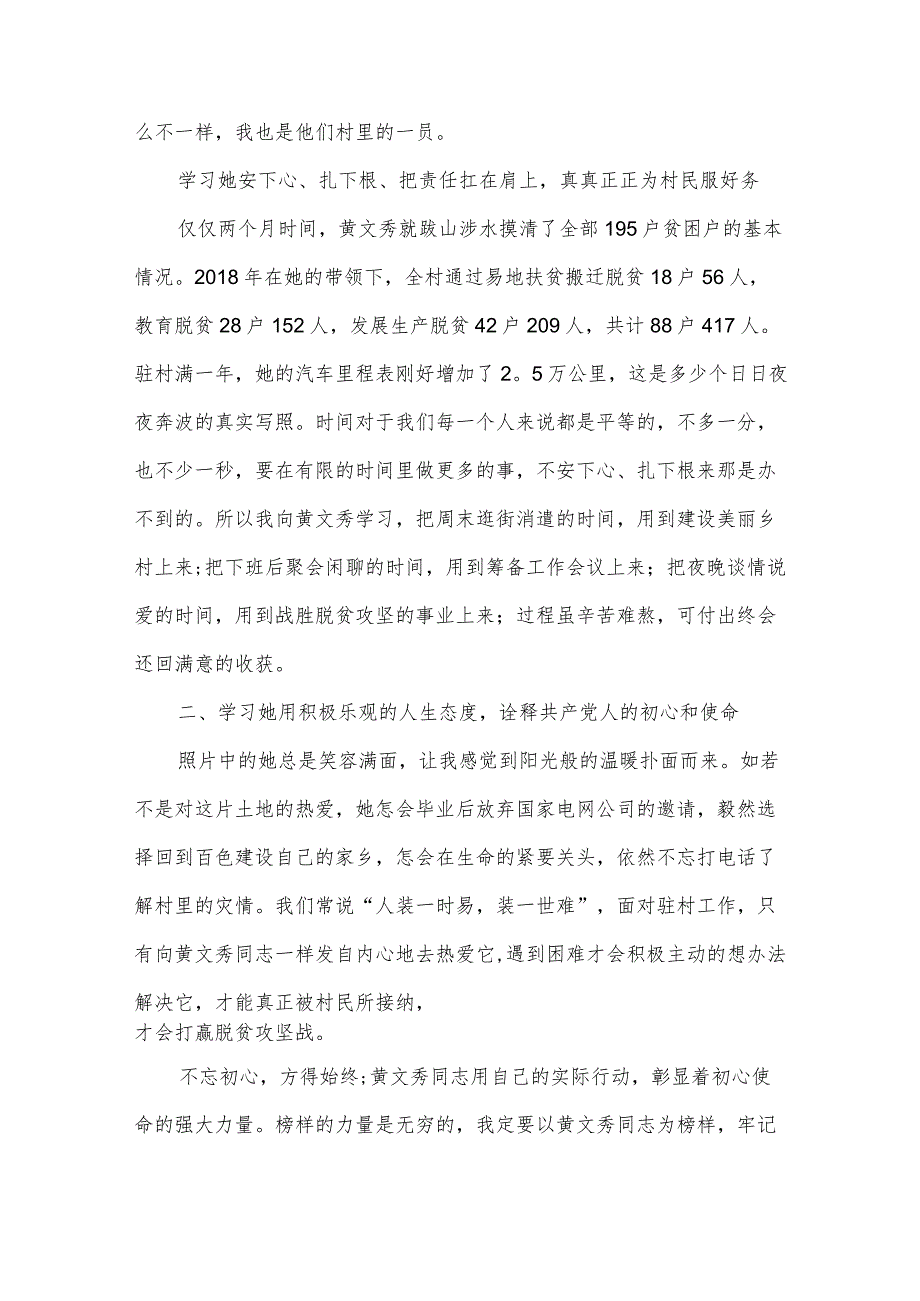 么不一样，我也是他们村里的一员。

学习她安下心、扎下根、把责任扛在肩上，真真正正为村民服好务

仅仅两个月时间，黄文秀就跋山涉水摸清了全部195户贫困户的基本情况。2018年在她的带领下，全村通过易地扶贫搬迁脱贫18户56人，教育脱贫28户152人，发展生产脱贫42户209人，共计88户417人。驻村满一年，她的汽车里程表刚好增加了2。5万公里，这是多少个日日夜夜奔波的真实写照。时间对于我们每一个人来说都是平等的，不多一分，也不少一秒，要在有限的时间里做更多的事，不安下心、扎下根来那是办不到的。所以我向黄文秀学习，把周末逛街消遣的时间，用到建设美丽乡村上来;把下班后聚会闲聊的时间，用到筹备工作会议上来；把夜晚谈情说爱的时间，用到战胜脱贫攻坚的事业上来；过程虽辛苦难熬，可付出终会还回满意的收获。

二、学习她用积极乐观的人生态度，诠释共产党人的初心和使命

照片中的她总是笑容满面，让我感觉到阳光般的温暖扑面而来。如若不是对这片土地的热爱，她怎会毕业后放弃国家电网公司的邀请，毅然选择回到百色建设自己的家乡，怎会在生命的紧要关头，依然不忘打电话了解村里的灾情。我们常说“人装一时易，装一世难”，面对驻村工作，只有向黄文秀同志一样发自内心地去热爱它,遇到困难才会积极主动的想办法解决它，才能真正被村民所接纳，
才会打赢脱贫攻坚战。

不忘初心，方得始终;黄文秀同志用自己的实际行动，彰显着初心使命的强大力量。榜样的力量是无穷的，我定要以黄文秀同志为榜样，牢记